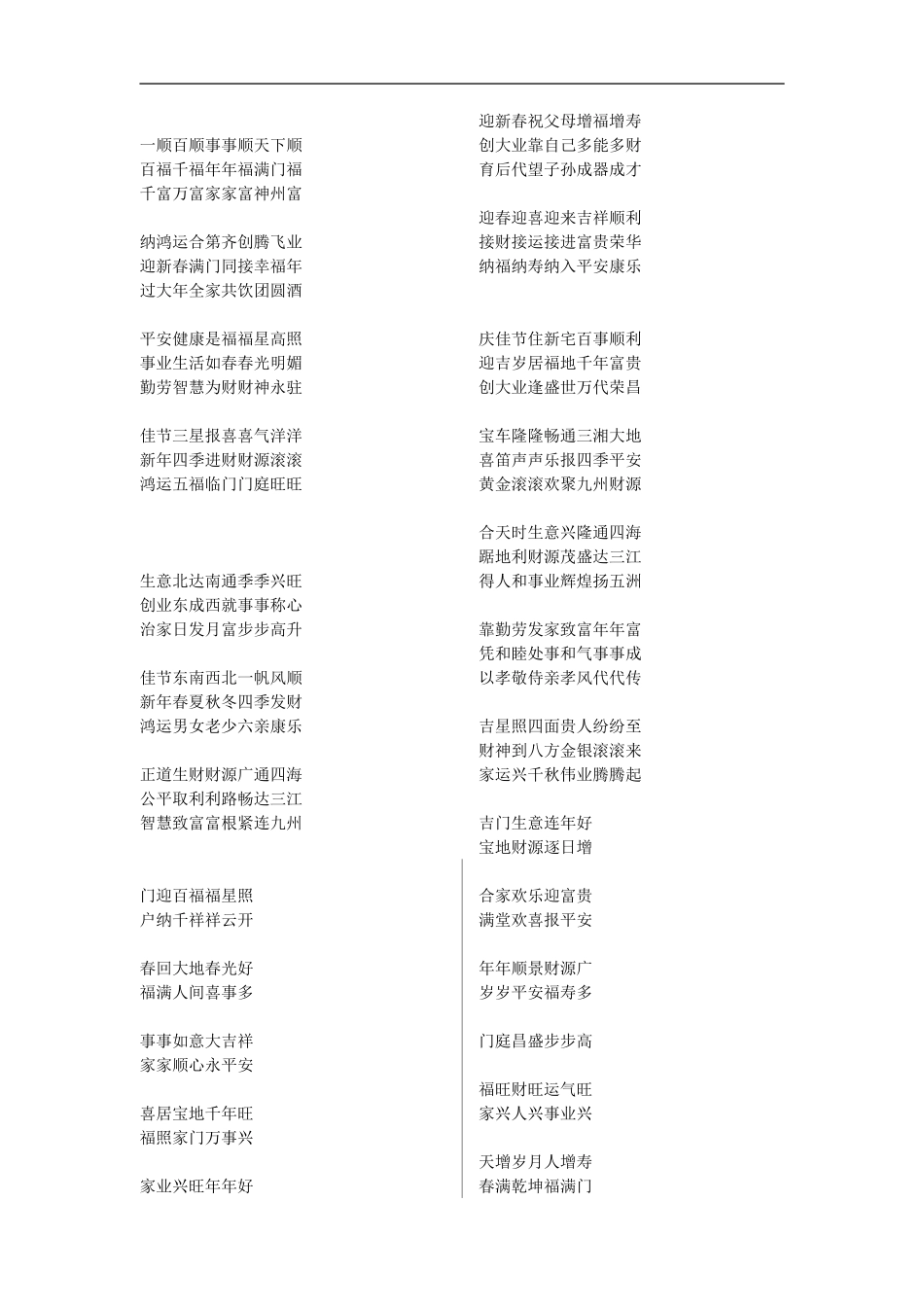 一顺百顺事事顺天下顺
百福千福年年福满门福
千富万富家家富神州富

纳鸿运合第齐创腾飞业
迎新春满门同接幸福年
过大年全家共饮团圆酒

平安健康是福福星高照
事业生活如春春光明媚
勤劳智慧为财财神永驻

佳节三星报喜喜气洋洋
新年四季进财财源滚滚
鸿运五福临门门庭旺旺

生意北达南通季季兴旺
创业东成西就事事称心
治家日发月富步步高升

佳节东南西北一帆风顺
新年春夏秋冬四季发财
鸿运男女老少六亲康乐

正道生财财源广通四海
公平取利利路畅达三江
智慧致富富根紧连九州

门迎百福福星照
户纳千祥祥云开

春回大地春光好
福满人间喜事多

事事如意大吉祥
家家顺心永平安

喜居宝地千年旺
福照家门万事兴

家业兴旺年年好

迎新春祝父母增福增寿
创大业靠自己多能多财
育后代望子孙成器成才

迎春迎喜迎来吉祥顺利
接财接运接进富贵荣华
纳福纳寿纳入平安康乐

庆佳节住新宅百事顺利
迎吉岁居福地千年富贵
创大业逢盛世万代荣昌

宝车隆隆畅通三湘大地
喜笛声声乐报四季平安
黄金滚滚欢聚九州财源

合天时生意兴隆通四海
踞地利财源茂盛达三江
得人和事业辉煌扬五洲

靠勤劳发家致富年年富
凭和睦处事和气事事成
以孝敬侍亲孝风代代传

吉星照四面贵人纷纷至
财神到八方金银滚滚来
家运兴千秋伟业腾腾起

吉门生意连年好
宝地财源逐日增

合家欢乐迎富贵
满堂欢喜报平安

年年顺景财源广
岁岁平安福寿多

门庭昌盛步步高

福旺财旺运气旺
家兴人兴事业兴

天增岁月人增寿
春满乾坤福满门